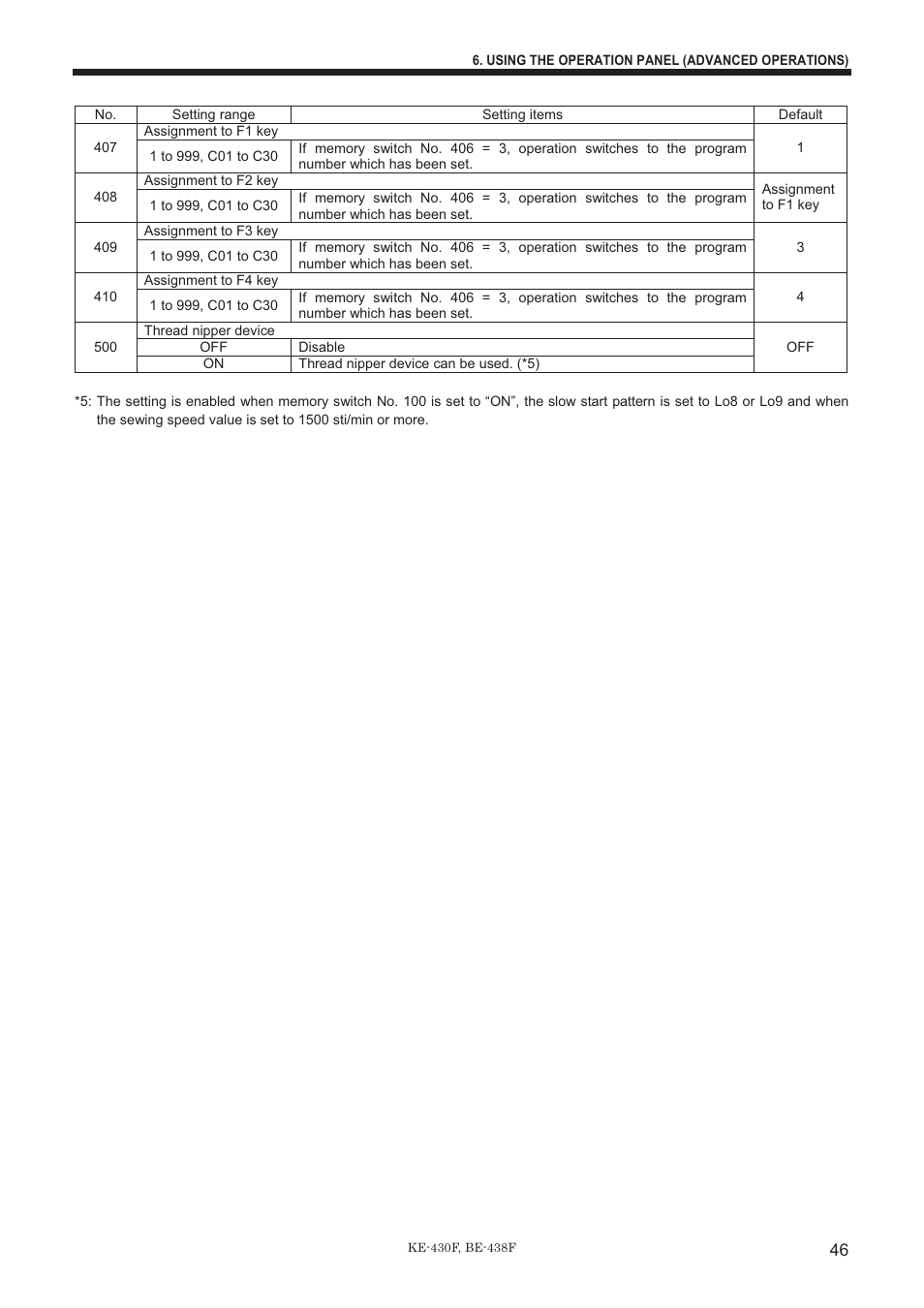 6. USING THE OPERATION PANEL (ADVANCED OPERATIONS)

| No. | Setting range | Setting items | Default |
|---|---|---|---|
| 407 | Assignment to F1 key | | 1 |
| | 1 to 999, C01 to C30 | If memory switch No. 406 = 3, operation switches to the program number which has been set. | |
| 408 | Assignment to F2 key | | Assignment to F1 key |
| | 1 to 999, C01 to C30 | If memory switch No. 406 = 3, operation switches to the program number which has been set. | |
| 409 | Assignment to F3 key | | 3 |
| | 1 to 999, C01 to C30 | If memory switch No. 406 = 3, operation switches to the program number which has been set. | |
| 410 | Assignment to F4 key | | 4 |
| | 1 to 999, C01 to C30 | If memory switch No. 406 = 3, operation switches to the program number which has been set. | |
| 500 | Thread nipper device | | OFF |
| | OFF | Disable | |
| | ON | Thread nipper device can be used. (*5) | |

*5: The setting is enabled when memory switch No. 100 is set to “ON”, the slow start pattern is set to Lo8 or Lo9 and when the sewing speed value is set to 1500 sti/min or more.

KE-430F, BE-438F
46